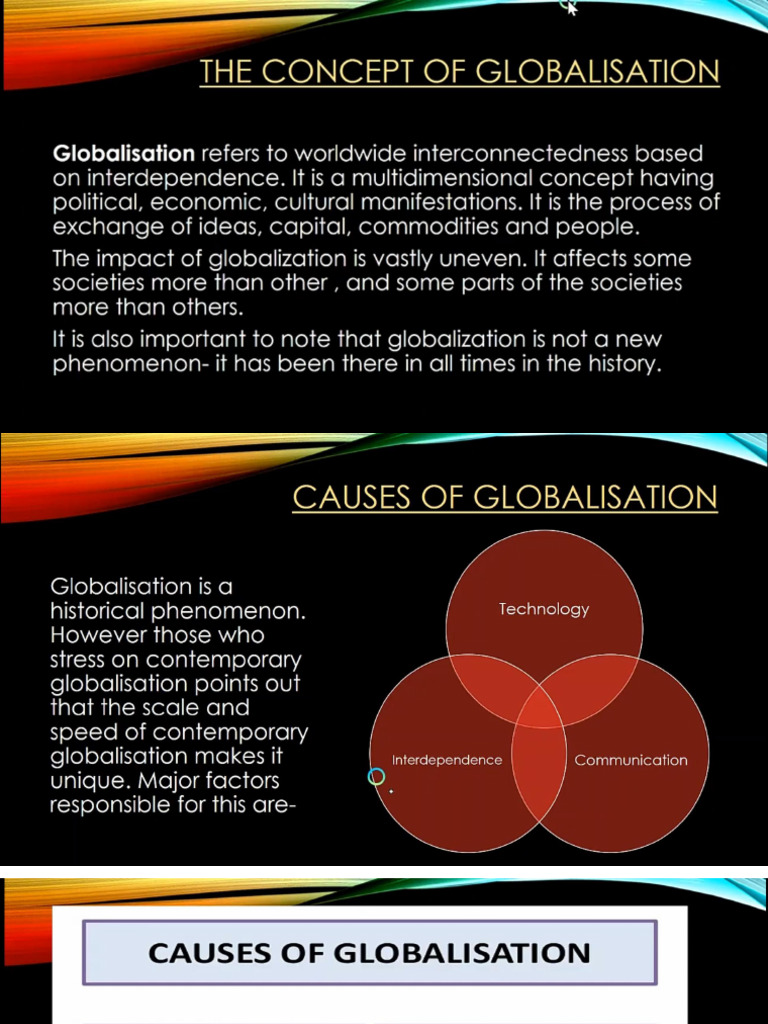 THE CONCEPT OF GLOBALISATION

Globalisation refers to worldwide interconnectedness based on interdependence. It is a multidimensional concept having political, economic, cultural manifestations. It is the process of exchange of ideas, capital, commodities and people.

The impact of globalization is vastly uneven. It affects some societies more than other , and some parts of the societies more than others.

It is also important to note that globalization is not a new phenomenon- it has been there in all times in the history.

CAUSES OF GLOBALISATION

Globalisation is a historical phenomenon. However those who stress on contemporary globalisation points out that the scale and speed of contemporary globalisation makes it unique. Major factors responsible for this are-

Technology

Interdependence

Communication

CAUSES OF GLOBALISATION